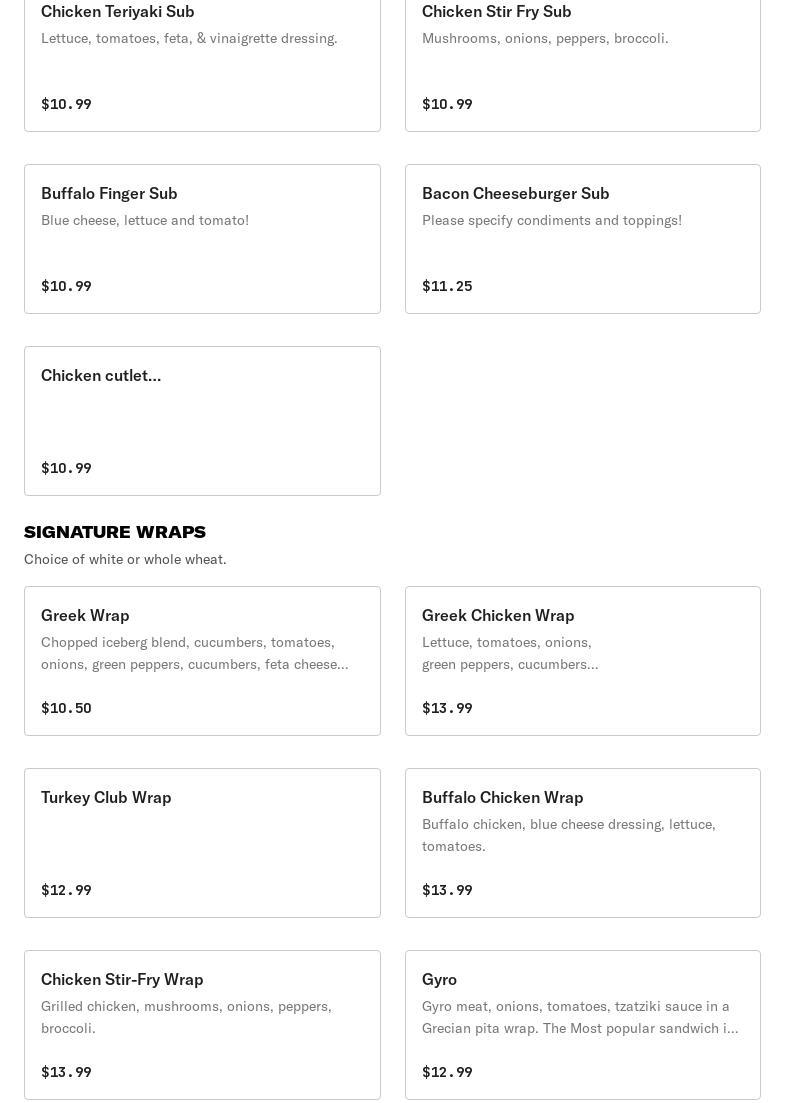 Chicken Teriyaki Sub
Lettuce, tomatoes, feta, & vinaigrette dressing.
$10.99

Chicken Stir Fry Sub
Mushrooms, onions, peppers, broccoli.
$10.99

Buffalo Finger Sub
Blue cheese, lettuce and tomato!
$10.99

Bacon Cheeseburger Sub
Please specify condiments and toppings!
$11.25

Chicken cutlet...
$10.99

SIGNATURE WRAPS
Choice of white or whole wheat.

Greek Wrap
Chopped iceberg blend, cucumbers, tomatoes, onions, green peppers, cucumbers, feta cheese...
$10.50

Greek Chicken Wrap
Lettuce, tomatoes, onions, green peppers, cucumbers...
$13.99

Turkey Club Wrap
$12.99

Buffalo Chicken Wrap
Buffalo chicken, blue cheese dressing, lettuce, tomatoes.
$13.99

Chicken Stir-Fry Wrap
Grilled chicken, mushrooms, onions, peppers, broccoli.
$13.99

Gyro
Gyro meat, onions, tomatoes, tzatziki sauce in a Grecian pita wrap. The Most popular sandwich i...
$12.99